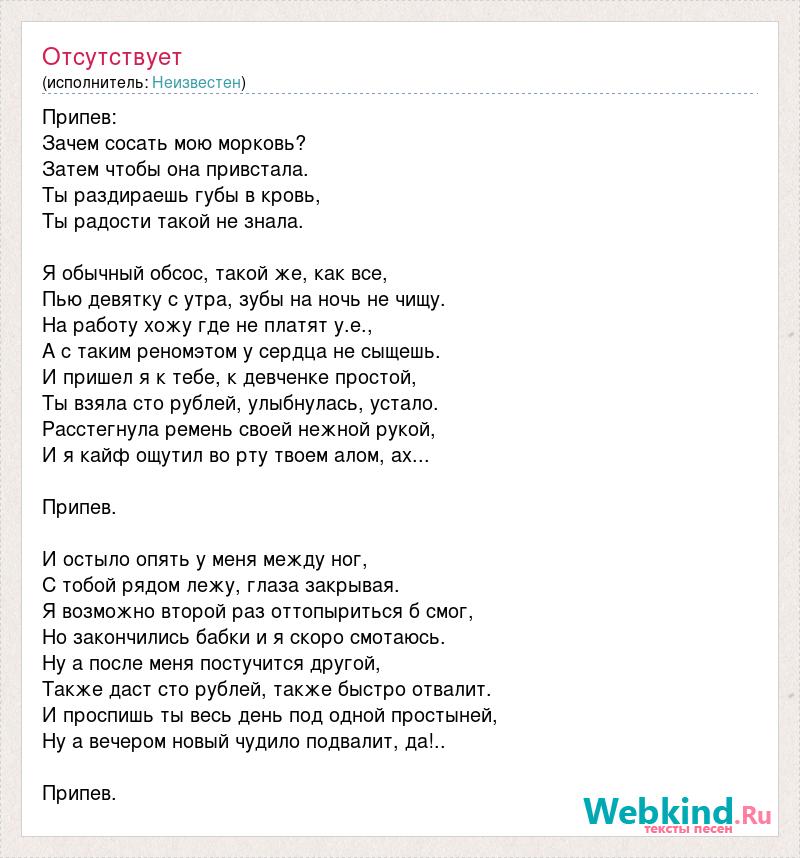 Отсутствует
(исполнитель: Неизвестен)

Припев:
Зачем сосать мою морковь?
Затем чтобы она привстала.
Ты раздираешь губы в кровь,
Ты радости такой не знала.

Я обычный обсос, такой же, как все,
Пью девятку с утра, зубы на ночь не чищу.
На работу хожу где не платят у.е.,
А с таким реномэтом у сердца не сыщешь.
И пришел я к тебе, к девченке простой,
Ты взяла сто рублей, улыбнулась, устало.
Расстегнула ремень своей нежной рукой,
И я кайф ощутил во рту твоем алом, ах...

Припев.

И остыло опять у меня между ног,
С тобой рядом лежу, глаза закрывая.
Я возможно второй раз оттопыриться б смог,
Но закончились бабки и я скоро смотаюсь.
Ну а после меня постучится другой,
Также даст сто рублей, также быстро отвалит.
И проспишь ты весь день под одной простыней,
Ну а вечером новый чудило подвалит, да!..

Припев.

Webkind.Ru
тексты песен